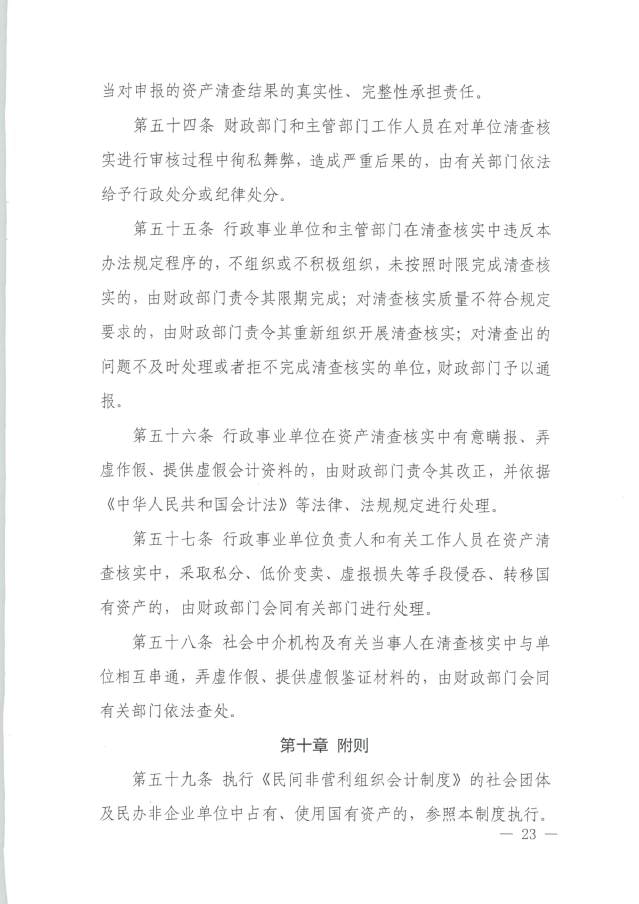 当对申报的资产清查结果的真实性、完整性承担责任。

第五十四条 财政部门和主管部门工作人员在对单位清查核实进行审核过程中徇私舞弊，造成严重后果的，由有关部门依法给予行政处分或纪律处分。

第五十五条 行政事业单位和主管部门在清查核实中违反本办法规定程序的，不组织或不积极组织，未按照时限完成清查核实的，由财政部门责令其限期完成；对清查核实质量不符合规定要求的，由财政部门责令其重新组织开展清查核实；对清查出的问题不及时处理或者拒不完成清查核实的单位，财政部门予以通报。

第五十六条 行政事业单位在资产清查核实中有意瞒报、弄虚作假、提供虚假会计资料的，由财政部门责令其改正，并依据《中华人民共和国会计法》等法律、法规规定进行处理。

第五十七条 行政事业单位负责人和有关工作人员在资产清查核实中，采取私分、低价变卖、虚报损失等手段侵吞、转移国有资产的，由财政部门会同有关部门进行处理。

第五十八条 社会中介机构及有关当事人在清查核实中与单位相互串通，弄虚作假、提供虚假鉴证材料的，由财政部门会同有关部门依法查处。

第十章 附则

第五十九条 执行《民间非营利组织会计制度》的社会团体及民办非企业单位中占有、使用国有资产的，参照本制度执行。

— 23 —